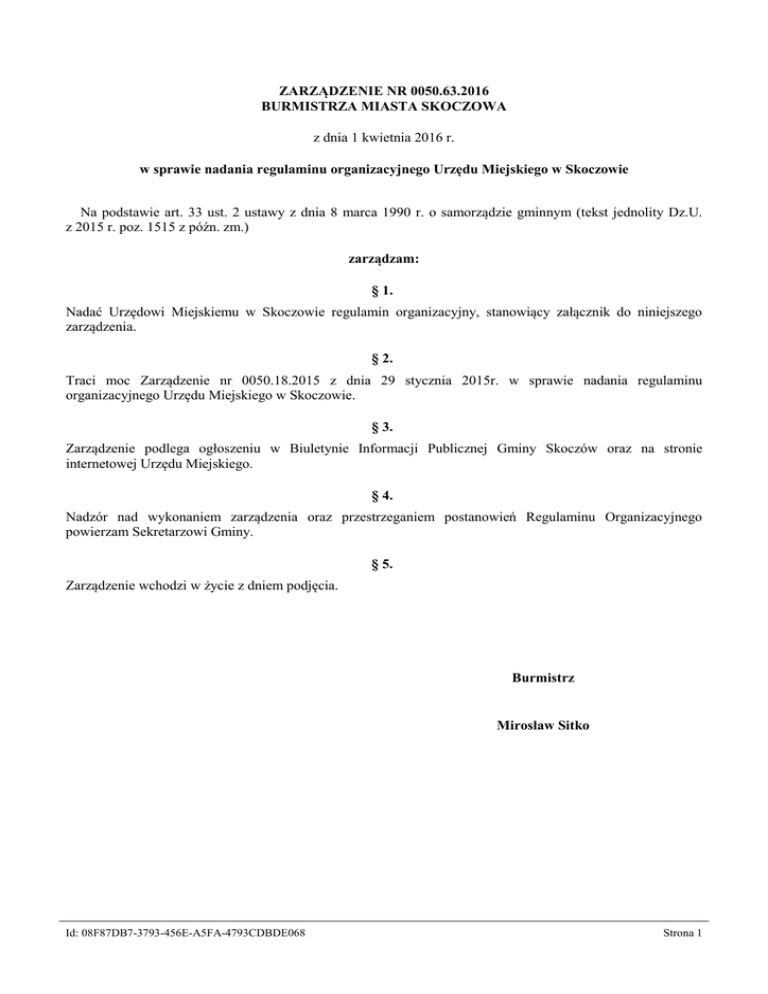 ZARZĄDZENIE NR 0050.63.2016
BURMISTRZA MIASTA SKOCZOWA

z dnia 1 kwietnia 2016 r.

w sprawie nadania regulaminu organizacyjnego Urzędu Miejskiego w Skoczowie

Na podstawie art. 33 ust. 2 ustawy z dnia 8 marca 1990 r. o samorządzie gminnym (tekst jednolity Dz.U. z 2015 r. poz. 1515 z późn. zm.)

zarządzam:

§ 1.

Nadać Urzędowi Miejskiemu w Skoczowie regulamin organizacyjny, stanowiący załącznik do niniejszego zarządzenia.

§ 2.

Traci moc Zarządzenie nr 0050.18.2015 z dnia 29 stycznia 2015r. w sprawie nadania regulaminu organizacyjnego Urzędu Miejskiego w Skoczowie.

§ 3.

Zarządzenie podlega ogłoszeniu w Biuletynie Informacji Publicznej Gminy Skoczów oraz na stronie internetowej Urzędu Miejskiego.

§ 4.

Nadzór nad wykonaniem zarządzenia oraz przestrzeganiem postanowień Regulaminu Organizacyjnego powierzam Sekretarzowi Gminy.

§ 5.

Zarządzenie wchodzi w życie z dniem podjęcia.

Burmistrz

Mirosław Sitko

Id: 08F87DB7-3793-456E-A5FA-4793CDBDE068

Strona 1